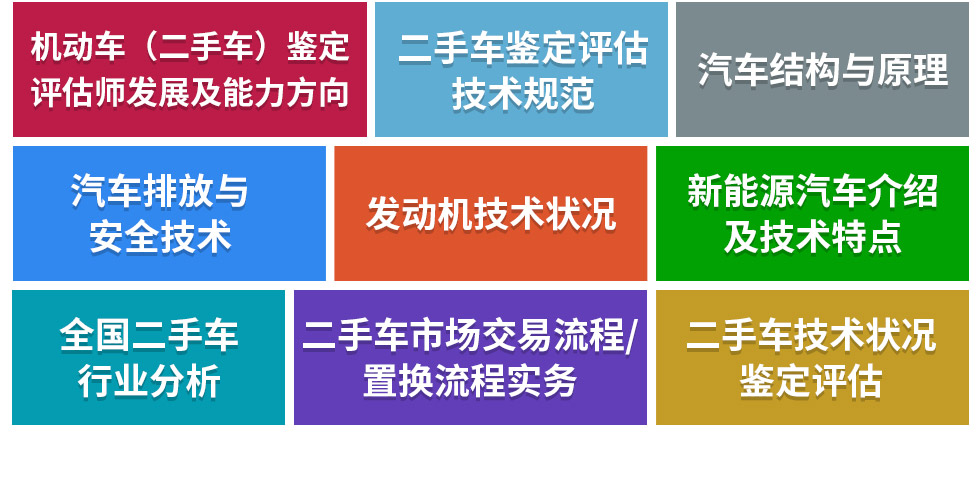 机动车（二手车）鉴定评估师发展及能力方向

二手车鉴定评估技术规范

汽车结构与原理

汽车排放与安全技术

发动机技术状况

新能源汽车介绍及技术特点

全国二手车行业分析

二手车市场交易流程/置换流程实务

二手车技术状况鉴定评估